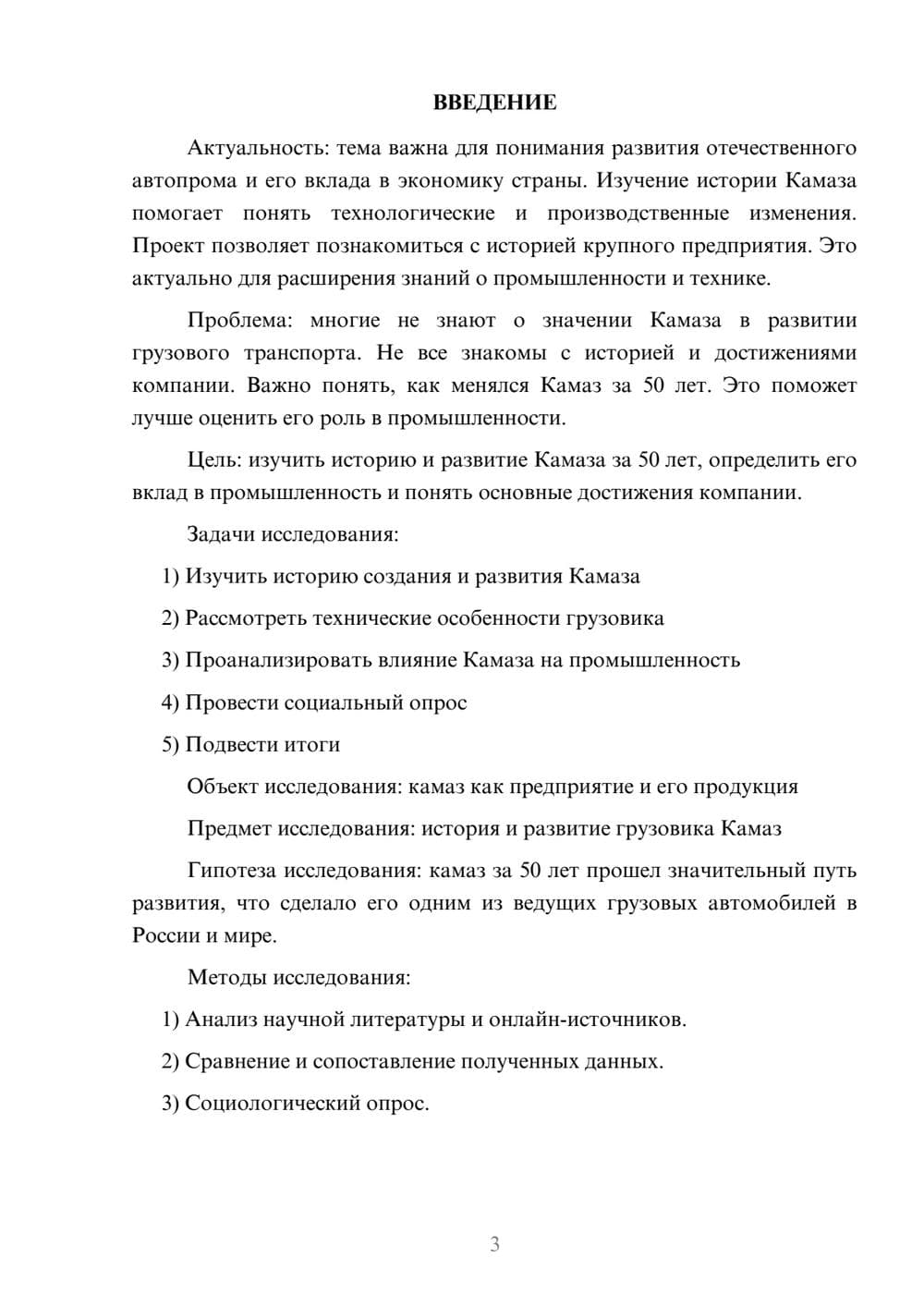 ВВЕДЕНИЕ

Актуальность: тема важна для понимания развития отечественного автопрома и его вклада в экономику страны. Изучение истории Камаза помогает понять технологические и производственные изменения. Проект позволяет познакомиться с историей крупного предприятия. Это актуально для расширения знаний о промышленности и технике.

Проблема: многие не знают о значении Камаза в развитии грузового транспорта. Не все знакомы с историей и достижениями компании. Важно понять, как менялся Камаз за 50 лет. Это поможет лучше оценить его роль в промышленности.

Цель: изучить историю и развитие Камаза за 50 лет, определить его вклад в промышленность и понять основные достижения компании.

Задачи исследования:

1) Изучить историю создания и развития Камаза

2) Рассмотреть технические особенности грузовика

3) Проанализировать влияние Камаза на промышленность

4) Провести социальный опрос

5) Подвести итоги

Объект исследования: камаз как предприятие и его продукция

Предмет исследования: история и развитие грузовика Камаз

Гипотеза исследования: камаз за 50 лет прошел значительный путь развития, что сделало его одним из ведущих грузовых автомобилей в России и мире.

Методы исследования:

1) Анализ научной литературы и онлайн-источников.

2) Сравнение и сопоставление полученных данных.

3) Социологический опрос.

3